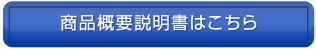 商品概要説明書はこちら